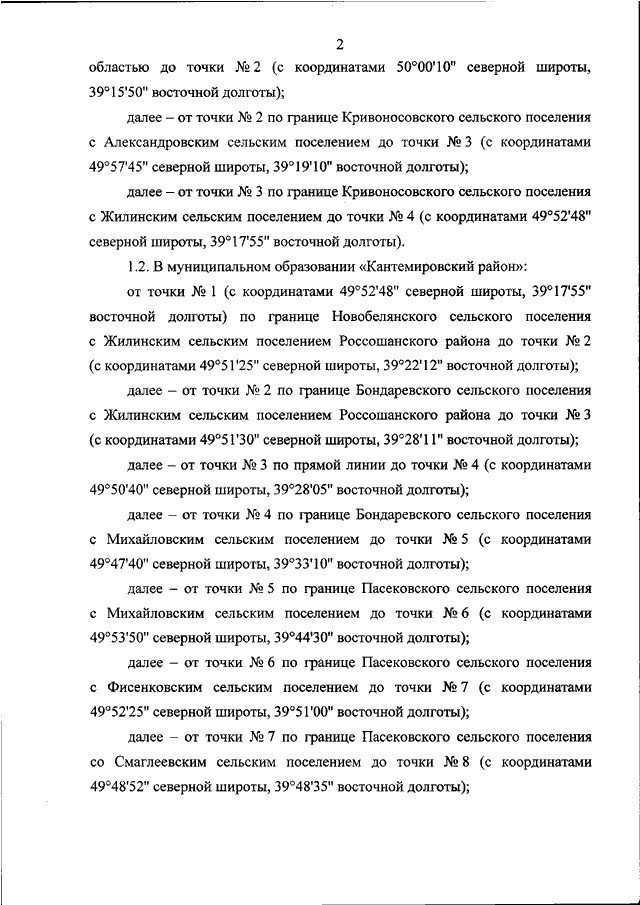 2

областью до точки № 2 (с координатами 50°00'10" северной широты, 39°15'50" восточной долготы);

далее – от точки № 2 по границе Кривоносовского сельского поселения с Александровским сельским поселением до точки № 3 (с координатами 49°57'45" северной широты, 39°19'10" восточной долготы);

далее – от точки № 3 по границе Кривоносовского сельского поселения с Жилинским сельским поселением до точки № 4 (с координатами 49°52'48" северной широты, 39°17'55" восточной долготы).

1.2. В муниципальном образовании «Кантемировский район»:

от точки № 1 (с координатами 49°52'48" северной широты, 39°17'55" восточной долготы) по границе Новобелянского сельского поселения с Жилинским сельским поселением Россошанского района до точки № 2 (с координатами 49°51'25" северной широты, 39°22'12" восточной долготы);

далее – от точки № 2 по границе Бондаревского сельского поселения с Жилинским сельским поселением Россошанского района до точки № 3 (с координатами 49°51'30" северной широты, 39°28'11" восточной долготы);

далее – от точки № 3 по прямой линии до точки № 4 (с координатами 49°50'40" северной широты, 39°28'05" восточной долготы);

далее – от точки № 4 по границе Бондаревского сельского поселения с Михайловским сельским поселением до точки № 5 (с координатами 49°47'40" северной широты, 39°33'10" восточной долготы);

далее – от точки № 5 по границе Пасековского сельского поселения с Михайловским сельским поселением до точки № 6 (с координатами 49°53'50" северной широты, 39°44'30" восточной долготы);

далее – от точки № 6 по границе Пасековского сельского поселения с Фисенковским сельским поселением до точки № 7 (с координатами 49°52'25" северной широты, 39°51'00" восточной долготы);

далее – от точки № 7 по границе Пасековского сельского поселения со Смаглеевским сельским поселением до точки № 8 (с координатами 49°48'52" северной широты, 39°48'35" восточной долготы);